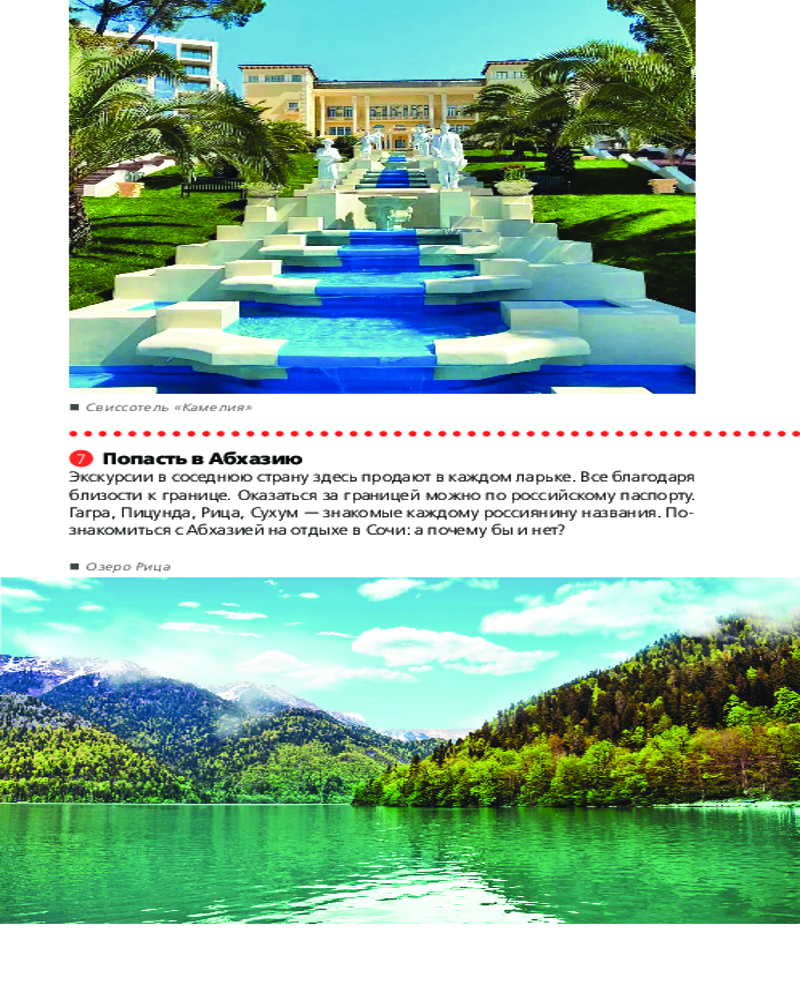 ■ Свиссотель «Камелия»

7 Попасть в Абхазию
Экскурсии в соседнюю страну здесь продают в каждом ларьке. Все благодаря близости к границе. Оказаться за границей можно по российскому паспорту. Гагра, Пицунда, Рица, Сухум — знакомые каждому россиянину названия. Познакомиться с Абхазией на отдыхе в Сочи: а почему бы и нет?

■ Озеро Рица